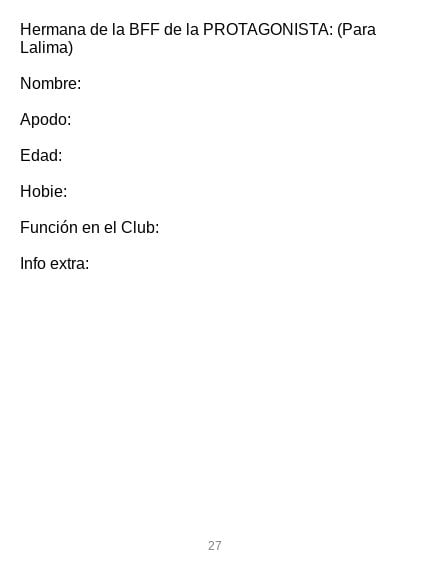 Hermana de la BFF de la PROTAGONISTA: (Para Lalima)

Nombre:

Apodo:

Edad:

Hobie:

Función en el Club:

Info extra:

27